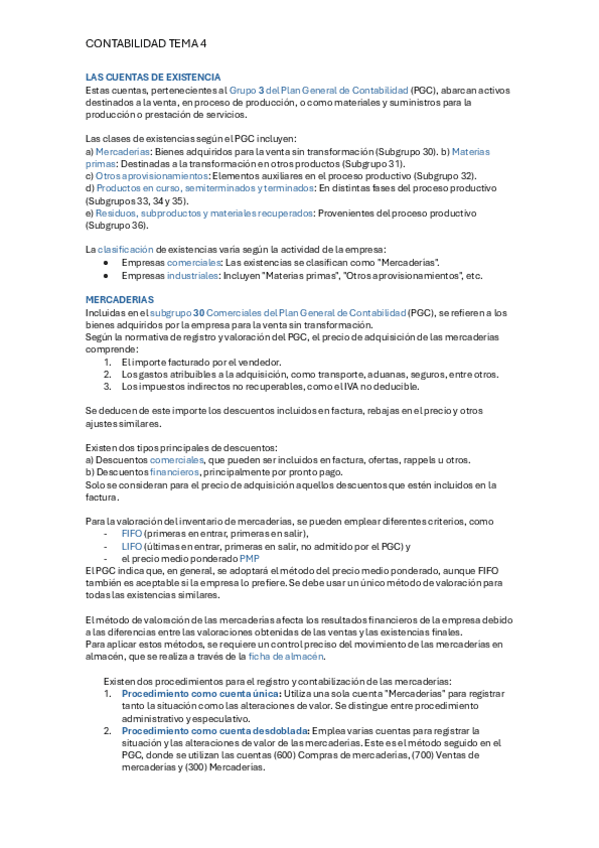 CONTABILIDAD TEMA 4

LAS CUENTAS DE EXISTENCIA
Estas cuentas, pertenecientes al Grupo 3 del Plan General de Contabilidad (PGC), abarcan activos destinados a la venta, en proceso de producción, o como materiales y suministros para la producción o prestación de servicios.

Las clases de existencias según el PGC incluyen:
a) Mercaderías: Bienes adquiridos para la venta sin transformación (Subgrupo 30). b) Materias primas: Destinadas a la transformación en otros productos (Subgrupo 31).
c) Otros aprovisionamientos: Elementos auxiliares en el proceso productivo (Subgrupo 32).
d) Productos en curso, semiterminados y terminados: En distintas fases del proceso productivo (Subgrupos 33, 34 y 35).
e) Residuos, subproductos y materiales recuperados: Provenientes del proceso productivo (Subgrupo 36).

La clasificación de existencias varía según la actividad de la empresa:
- Empresas comerciales: Las existencias se clasifican como "Mercaderías".
- Empresas industriales: Incluyen "Materias primas", "Otros aprovisionamientos", etc.

MERCADERIAS
Incluidas en el subgrupo 30 Comerciales del Plan General de Contabilidad (PGC), se refieren a los bienes adquiridos por la empresa para la venta sin transformación.
Según la normativa de registro y valoración del PGC, el precio de adquisición de las mercaderías comprende:
1. El importe facturado por el vendedor.
2. Los gastos atribuibles a la adquisición, como transporte, aduanas, seguros, entre otros.
3. Los impuestos indirectos no recuperables, como el IVA no deducible.

Se deducen de este importe los descuentos incluidos en factura, rebajas en el precio y otros ajustes similares.

Existen dos tipos principales de descuentos:
a) Descuentos comerciales, que pueden ser incluidos en factura, ofertas, rappels u otros.
b) Descuentos financieros, principalmente por pronto pago.
Solo se consideran para el precio de adquisición aquellos descuentos que estén incluidos en la factura.

Para la valoración del inventario de mercaderías, se pueden emplear diferentes criterios, como
- FIFO (primeras en entrar, primeras en salir),
- LIFO (últimas en entrar, primeras en salir, no admitido por el PGC) y
- el precio medio ponderado PMP
El PGC indica que, en general, se adoptará el método del precio medio ponderado, aunque FIFO también es aceptable si la empresa lo prefiere. Se debe usar un único método de valoración para todas las existencias similares.

El método de valoración de las mercaderías afecta los resultados financieros de la empresa debido a las diferencias entre las valoraciones obtenidas de las ventas y las existencias finales.
Para aplicar estos métodos, se requiere un control preciso del movimiento de las mercaderías en almacén, que se realiza a través de la ficha de almacén.

Existen dos procedimientos para el registro y contabilización de las mercaderías:
1. Procedimiento como cuenta única: Utiliza una sola cuenta "Mercaderías" para registrar tanto la situación como las alteraciones de valor. Se distingue entre procedimiento administrativo y especulativo.
2. Procedimiento como cuenta desdoblada: Emplea varias cuentas para registrar la situación y las alteraciones de valor de las mercaderías. Este es el método seguido en el PGC, donde se utilizan las cuentas (600) Compras de mercaderías, (700) Ventas de mercaderías y (300) Mercaderías.